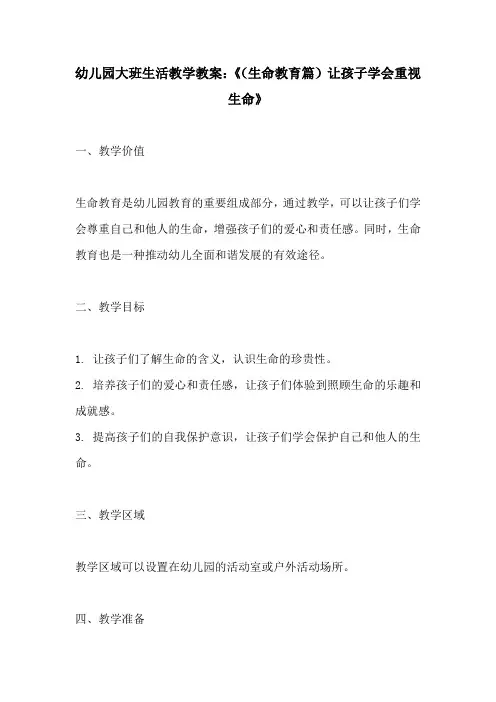 幼儿园大班生活教学教案:《(生命教育篇)让孩子学会重视生命》

一、教学价值

生命教育是幼儿园教育的重要组成部分，通过教学，可以让孩子们学会尊重自己和他人的生命，增强孩子们的爱心和责任感。同时，生命教育也是一种推动幼儿全面和谐发展的有效途径。

二、教学目标

1. 让孩子们了解生命的含义，认识生命的珍贵性。
2. 培养孩子们的爱心和责任感，让孩子们体验到照顾生命的乐趣和成就感。
3. 提高孩子们的自我保护意识，让孩子们学会保护自己和他人的生命。

三、教学区域

教学区域可以设置在幼儿园的活动室或户外活动场所。

四、教学准备